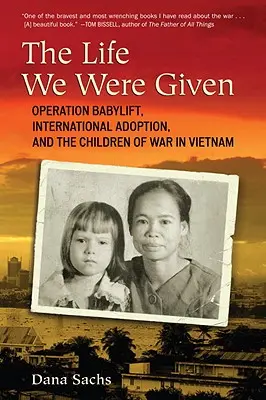 "One of the bravest and most wrenching books I have read about the war . . . [A] beautiful book." —TOM BISSELL, author of The Father of All Things

The Life We Were Given

OPERATION BABYLIFT, INTERNATIONAL ADOPTION, AND THE CHILDREN OF WAR IN VIETNAM

Dana Sachs